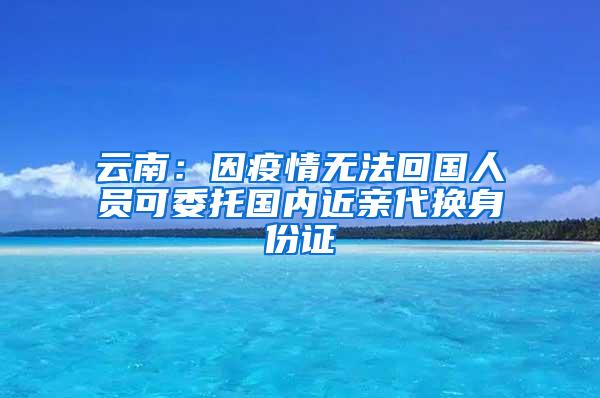 云南：因疫情无法回国人员可委托国内近亲代换身份证